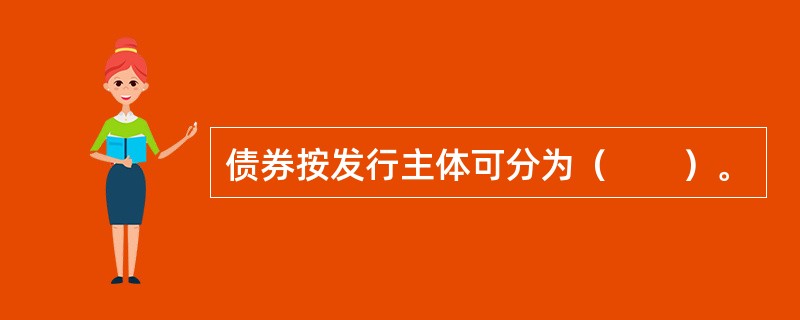 债券按发行主体可分为（　　）。